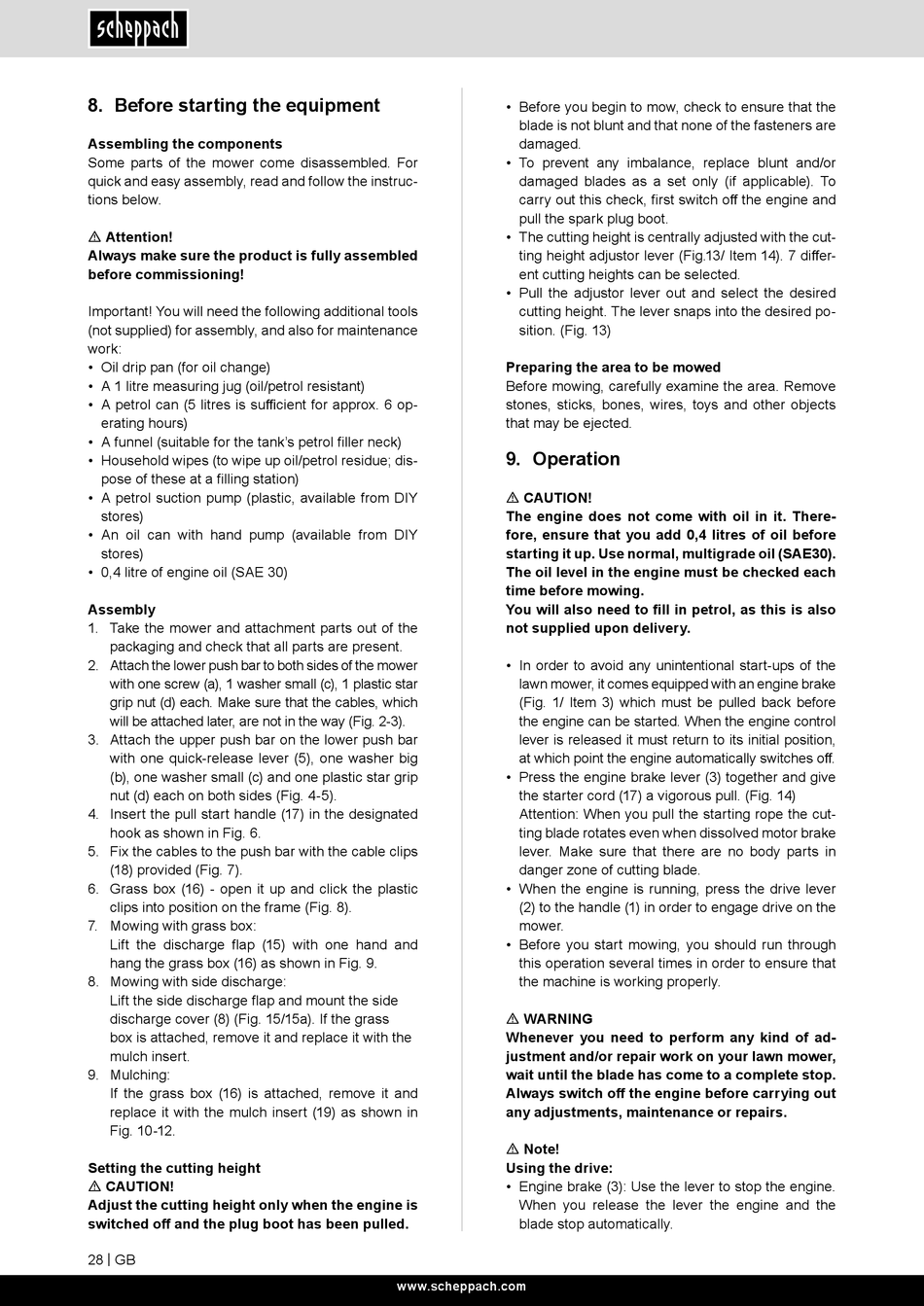 scheppach

8. Before starting the equipment

Assembling the components
Some parts of the mower come disassembled. For quick and easy assembly, read and follow the instructions below.

⚠ Attention!
Always make sure the product is fully assembled before commissioning!

Important! You will need the following additional tools (not supplied) for assembly, and also for maintenance work:
• Oil drip pan (for oil change)
• A 1 litre measuring jug (oil/petrol resistant)
• A petrol can (5 litres is sufficient for approx. 6 operating hours)
• A funnel (suitable for the tank's petrol filler neck)
• Household wipes (to wipe up oil/petrol residue; dispose of these at a filling station)
• A petrol suction pump (plastic, available from DIY stores)
• An oil can with hand pump (available from DIY stores)
• 0,4 litre of engine oil (SAE 30)

Assembly
1. Take the mower and attachment parts out of the packaging and check that all parts are present.
2. Attach the lower push bar to both sides of the mower with one screw (a), 1 washer small (c), 1 plastic star grip nut (d) each. Make sure that the cables, which will be attached later, are not in the way (Fig. 2-3).
3. Attach the upper push bar on the lower push bar with one quick-release lever (5), one washer big (b), one washer small (c) and one plastic star grip nut (d) each on both sides (Fig. 4-5).
4. Insert the pull start handle (17) in the designated hook as shown in Fig. 6.
5. Fix the cables to the push bar with the cable clips (18) provided (Fig. 7).
6. Grass box (16) - open it up and click the plastic clips into position on the frame (Fig. 8).
7. Mowing with grass box:
Lift the discharge flap (15) with one hand and hang the grass box (16) as shown in Fig. 9.
8. Mowing with side discharge:
Lift the side discharge flap and mount the side discharge cover (8) (Fig. 15/15a). If the grass box is attached, remove it and replace it with the mulch insert.
9. Mulching:
If the grass box (16) is attached, remove it and replace it with the mulch insert (19) as shown in Fig. 10-12.

Setting the cutting height
⚠ CAUTION!
Adjust the cutting height only when the engine is switched off and the plug boot has been pulled.

• Before you begin to mow, check to ensure that the blade is not blunt and that none of the fasteners are damaged.
• To prevent any imbalance, replace blunt and/or damaged blades as a set only (if applicable). To carry out this check, first switch off the engine and pull the spark plug boot.
• The cutting height is centrally adjusted with the cutting height adjustor lever (Fig.13/ Item 14). 7 different cutting heights can be selected.
• Pull the adjustor lever out and select the desired cutting height. The lever snaps into the desired position. (Fig. 13)

Preparing the area to be mowed
Before mowing, carefully examine the area. Remove stones, sticks, bones, wires, toys and other objects that may be ejected.

9. Operation

⚠ CAUTION!
The engine does not come with oil in it. Therefore, ensure that you add 0,4 litres of oil before starting it up. Use normal, multigrade oil (SAE30). The oil level in the engine must be checked each time before mowing.
You will also need to fill in petrol, as this is also not supplied upon delivery.

• In order to avoid any unintentional start-ups of the lawn mower, it comes equipped with an engine brake (Fig. 1/ Item 3) which must be pulled back before the engine can be started. When the engine control lever is released it must return to its initial position, at which point the engine automatically switches off.
• Press the engine brake lever (3) together and give the starter cord (17) a vigorous pull. (Fig. 14)
Attention: When you pull the starting rope the cutting blade rotates even when dissolved motor brake lever. Make sure that there are no body parts in danger zone of cutting blade.
• When the engine is running, press the drive lever (2) to the handle (1) in order to engage drive on the mower.
• Before you start mowing, you should run through this operation several times in order to ensure that the machine is working properly.

⚠ WARNING
Whenever you need to perform any kind of adjustment and/or repair work on your lawn mower, wait until the blade has come to a complete stop. Always switch off the engine before carrying out any adjustments, maintenance or repairs.

⚠ Note!
Using the drive:
• Engine brake (3): Use the lever to stop the engine. When you release the lever the engine and the blade stop automatically.

28 | GB

www.scheppach.com